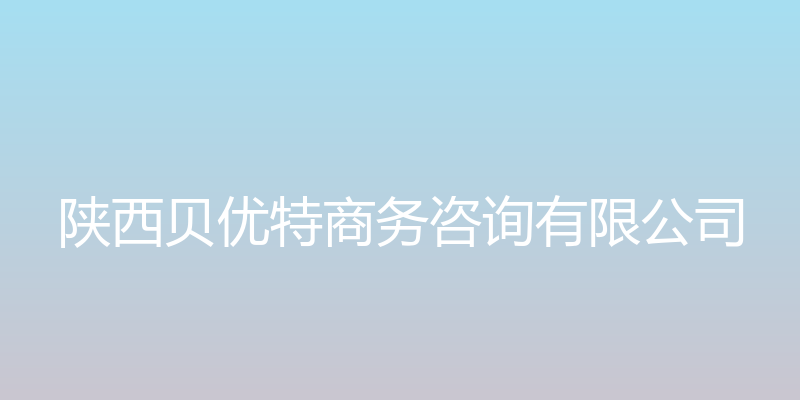 陕西贝优特商务咨询有限公司